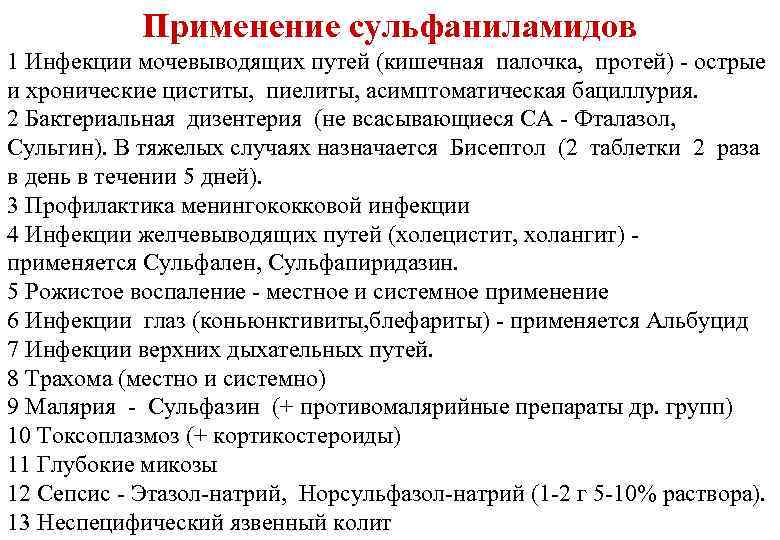 Применение сульфаниламидов

1 Инфекции мочевыводящих путей (кишечная палочка, протей) - острые и хронические циститы, пиелиты, асимптоматическая бациллурия.
2 Бактериальная дизентерия (не всасывающиеся СА - Фталазол, Сульгин). В тяжелых случаях назначается Бисептол (2 таблетки 2 раза в день в течении 5 дней).
3 Профилактика менингококковой инфекции
4 Инфекции желчевыводящих путей (холецистит, холангит) - применяется Сульфален, Сульфапиридазин.
5 Рожистое воспаление - местное и системное применение
6 Инфекции глаз (коньюнктивиты,блефариты) - применяется Альбуцид
7 Инфекции верхних дыхательных путей.
8 Трахома (местно и системно)
9 Малярия - Сульфазин (+ противомалярийные препараты др. групп)
10 Токсоплазмоз (+ кортикостероиды)
11 Глубокие микозы
12 Сепсис - Этазол-натрий, Норсульфазол-натрий (1-2 г 5-10% раствора).
13 Неспецифический язвенный колит